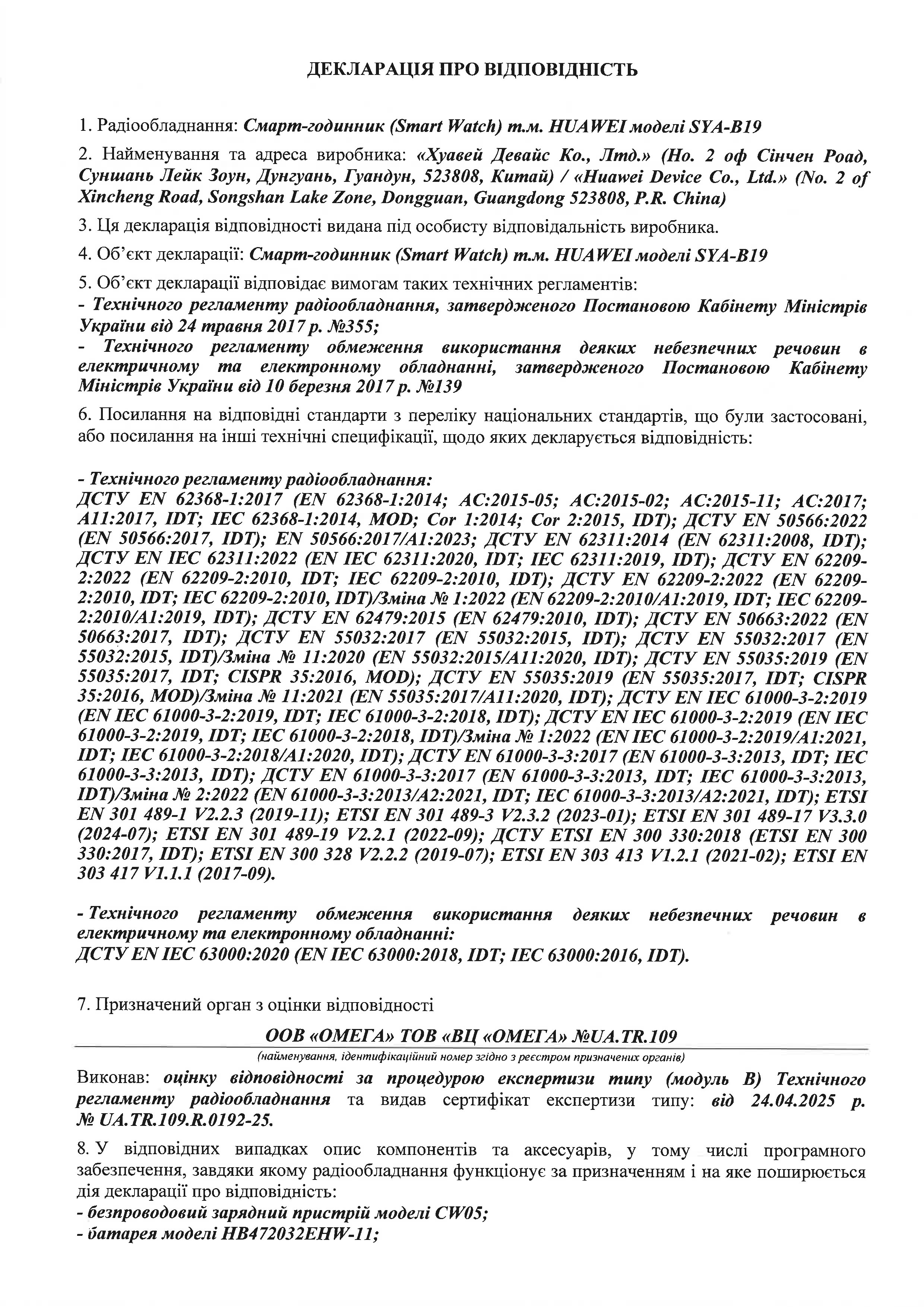 ДЕКЛАРАЦІЯ ПРО ВІДПОВІДНІСТЬ

1. Радіообладнання: Смарт-годинник (Smart Watch) т.м. HUAWEI моделі SYA-B19

2. Найменування та адреса виробника: «Хуавей Девайс Ко., Лтд.» (Но. 2 оф Сінчен Роад, Суншань Лейк Зоун, Дунгуань, Гуандун, 523808, Китай) / «Huawei Device Co., Ltd.» (No. 2 of Xincheng Road, Songshan Lake Zone, Dongguan, Guangdong 523808, P.R. China)

3. Ця декларація відповідності видана під особисту відповідальність виробника.

4. Об'єкт декларації: Смарт-годинник (Smart Watch) т.м. HUAWEI моделі SYA-B19

5. Об'єкт декларації відповідає вимогам таких технічних регламентів:
- Технічного регламенту радіообладнання, затвердженого Постановою Кабінету Міністрів України від 24 травня 2017 р. №355;
- Технічного регламенту обмеження використання деяких небезпечних речовин в електричному та електронному обладнанні, затвердженого Постановою Кабінету Міністрів України від 10 березня 2017 р. №139

6. Посилання на відповідні стандарти з переліку національних стандартів, що були застосовані, або посилання на інші технічні специфікації, щодо яких декларується відповідність:

- Технічного регламенту радіообладнання:
ДСТУ EN 62368-1:2017 (EN 62368-1:2014; AC:2015-05; AC:2015-02; AC:2015-11; AC:2017; A11:2017, IDT; IEC 62368-1:2014, MOD; Cor 1:2014; Cor 2:2015, IDT); ДСТУ EN 50566:2022 (EN 50566:2017, IDT); EN 50566:2017/A1:2023; ДСТУ EN 62311:2014 (EN 62311:2008, IDT); ДСТУ EN IEC 62311:2022 (EN IEC 62311:2020, IDT; IEC 62311:2019, IDT); ДСТУ EN 62209-2:2022 (EN 62209-2:2010, IDT; IEC 62209-2:2010, IDT); ДСТУ EN 62209-2:2022 (EN 62209-2:2010, IDT; IEC 62209-2:2010, IDT)/Зміна № 1:2022 (EN 62209-2:2010/A1:2019, IDT; IEC 62209-2:2010/A1:2019, IDT); ДСТУ EN 62479:2015 (EN 62479:2010, IDT); ДСТУ EN 50663:2022 (EN 50663:2017, IDT); ДСТУ EN 55032:2017 (EN 55032:2015, IDT); ДСТУ EN 55032:2017 (EN 55032:2015, IDT)/Зміна № 11:2020 (EN 55032:2015/A11:2020, IDT); ДСТУ EN 55035:2019 (EN 55035:2017, IDT; CISPR 35:2016, MOD); ДСТУ EN 55035:2019 (EN 55035:2017, IDT; CISPR 35:2016, MOD)/Зміна № 11:2021 (EN 55035:2017/A11:2020, IDT); ДСТУ EN IEC 61000-3-2:2019 (EN IEC 61000-3-2:2019, IDT; IEC 61000-3-2:2018, IDT); ДСТУ EN IEC 61000-3-2:2019 (EN IEC 61000-3-2:2019, IDT; IEC 61000-3-2:2018, IDT)/Зміна № 1:2022 (EN IEC 61000-3-2:2019/A1:2021, IDT; IEC 61000-3-2:2018/A1:2020, IDT); ДСТУ EN 61000-3-3:2017 (EN 61000-3-3:2013, IDT; IEC 61000-3-3:2013, IDT); ДСТУ EN 61000-3-3:2017 (EN 61000-3-3:2013, IDT; IEC 61000-3-3:2013, IDT)/Зміна № 2:2022 (EN 61000-3-3:2013/A2:2021, IDT; IEC 61000-3-3:2013/A2:2021, IDT); ETSI EN 301 489-1 V2.2.3 (2019-11); ETSI EN 301 489-3 V2.3.2 (2023-01); ETSI EN 301 489-17 V3.3.0 (2024-07); ETSI EN 301 489-19 V2.2.1 (2022-09); ДСТУ ETSI EN 300 330:2018 (ETSI EN 300 330:2017, IDT); ETSI EN 300 328 V2.2.2 (2019-07); ETSI EN 303 413 V1.2.1 (2021-02); ETSI EN 303 417 V1.1.1 (2017-09).

- Технічного регламенту обмеження використання деяких небезпечних речовин в електричному та електронному обладнанні:
ДСТУ EN IEC 63000:2020 (EN IEC 63000:2018, IDT; IEC 63000:2016, IDT).

7. Призначений орган з оцінки відповідності

ООВ «ОМЕГА» ТОВ «ВЦ «ОМЕГА» №UA.TR.109
(найменування, ідентифікаційний номер згідно з реєстром призначених органів)

Виконав: оцінку відповідності за процедурою експертизи типу (модуль В) Технічного регламенту радіообладнання та видав сертифікат експертизи типу: від 24.04.2025 р. № UA.TR.109.R.0192-25.

8. У відповідних випадках опис компонентів та аксесуарів, у тому числі програмного забезпечення, завдяки якому радіообладнання функціонує за призначенням і на яке поширюється дія декларації про відповідність:
- безпроводовий зарядний пристрій моделі CW05;
- батарея моделі HB472032EHW-11;